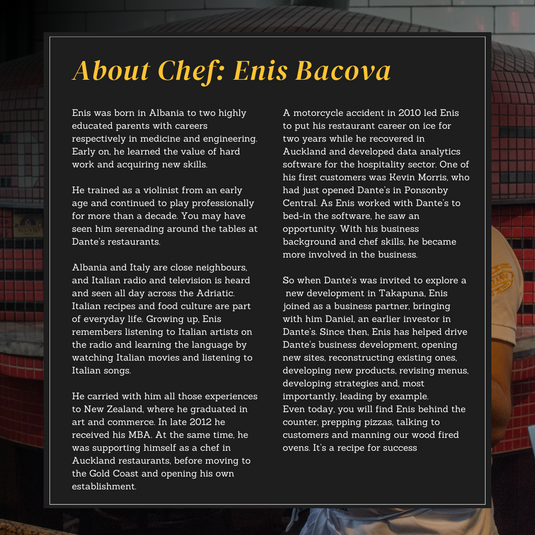 About Chef: Enis Bacova

Enis was born in Albania to two highly educated parents with careers respectively in medicine and engineering. Early on, he learned the value of hard work and acquiring new skills.

He trained as a violinist from an early age and continued to play professionally for more than a decade. You may have seen him serenading around the tables at Dante's restaurants.

Albania and Italy are close neighbours, and Italian radio and television is heard and seen all day across the Adriatic. Italian recipes and food culture are part of everyday life. Growing up, Enis remembers listening to Italian artists on the radio and learning the language by watching Italian movies and listening to Italian songs.

He carried with him all those experiences to New Zealand, where he graduated in art and commerce. In late 2012 he received his MBA. At the same time, he was supporting himself as a chef in Auckland restaurants, before moving to the Gold Coast and opening his own establishment.

A motorcycle accident in 2010 led Enis to put his restaurant career on ice for two years while he recovered in Auckland and developed data analytics software for the hospitality sector. One of his first customers was Kevin Morris, who had just opened Dante's in Ponsonby Central. As Enis worked with Dante's to bed-in the software, he saw an opportunity. With his business background and chef skills, he became more involved in the business.

So when Dante's was invited to explore a new development in Takapuna, Enis joined as a business partner, bringing with him Daniel, an earlier investor in Dante's. Since then, Enis has helped drive Dante's business development, opening new sites, reconstructing existing ones, developing new products, revising menus, developing strategies and, most importantly, leading by example.
Even today, you will find Enis behind the counter, prepping pizzas, talking to customers and manning our wood fired ovens. It's a recipe for success